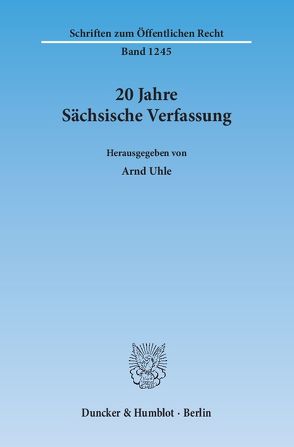 Schriften zum Öffentlichen Recht

Band 1245

20 Jahre
Sächsische Verfassung

Herausgegeben von

Arnd Uhle

Duncker & Humblot · Berlin